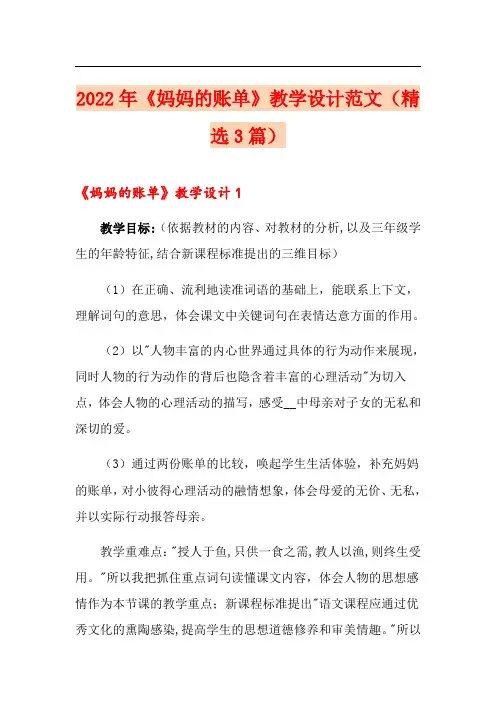 2022年《妈妈的账单》教学设计范文（精选3篇）

《妈妈的账单》教学设计1

教学目标:（依据教材的内容、对教材的分析,以及三年级学生的年龄特征,结合新课程标准提出的三维目标）

（1）在正确、流利地读准词语的基础上，能联系上下文，理解词句的意思，体会课文中关键词句在表情达意方面的作用。

（2）以"人物丰富的内心世界通过具体的行为动作来展现，同时人物的行为动作的背后也隐含着丰富的心理活动"为切入点，体会人物的心理活动的描写，感受__中母亲对子女的无私和深切的爱。

（3）通过两份账单的比较，唤起学生生活体验，补充妈妈的账单，对小彼得心理活动的融情想象，体会母爱的无价、无私，并以实际行动报答母亲。

教学重难点:"授人于鱼,只供一食之需,教人以渔,则终生受用。"所以我把抓住重点词句读懂课文内容，体会人物的思想感情作为本节课的教学重点；新课程标准提出"语文课程应通过优秀文化的熏陶感染,提高学生的思想道德修养和审美情趣。"所以